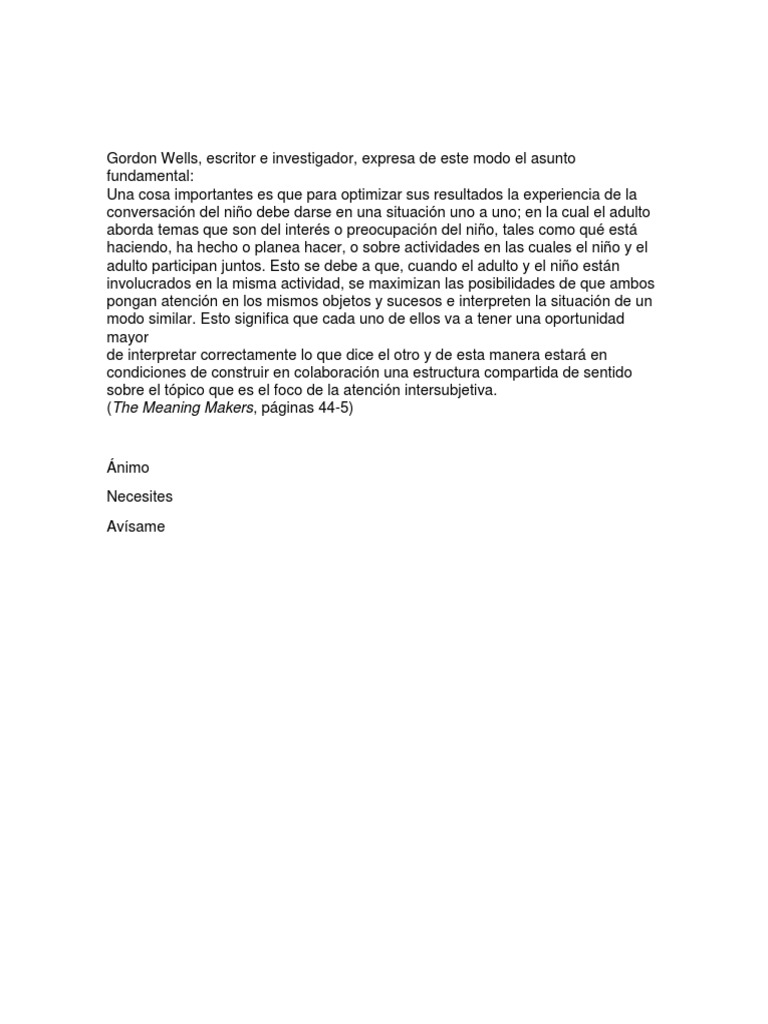 Gordon Wells, escritor e investigador, expresa de este modo el asunto fundamental:
Una cosa importantes es que para optimizar sus resultados la experiencia de la conversación del niño debe darse en una situación uno a uno; en la cual el adulto aborda temas que son del interés o preocupación del niño, tales como qué está haciendo, ha hecho o planea hacer, o sobre actividades en las cuales el niño y el adulto participan juntos. Esto se debe a que, cuando el adulto y el niño están involucrados en la misma actividad, se maximizan las posibilidades de que ambos pongan atención en los mismos objetos y sucesos e interpreten la situación de un modo similar. Esto significa que cada uno de ellos va a tener una oportunidad mayor
de interpretar correctamente lo que dice el otro y de esta manera estará en condiciones de construir en colaboración una estructura compartida de sentido sobre el tópico que es el foco de la atención intersubjetiva.
(The Meaning Makers, páginas 44-5)

Ánimo

Necesites

Avísame